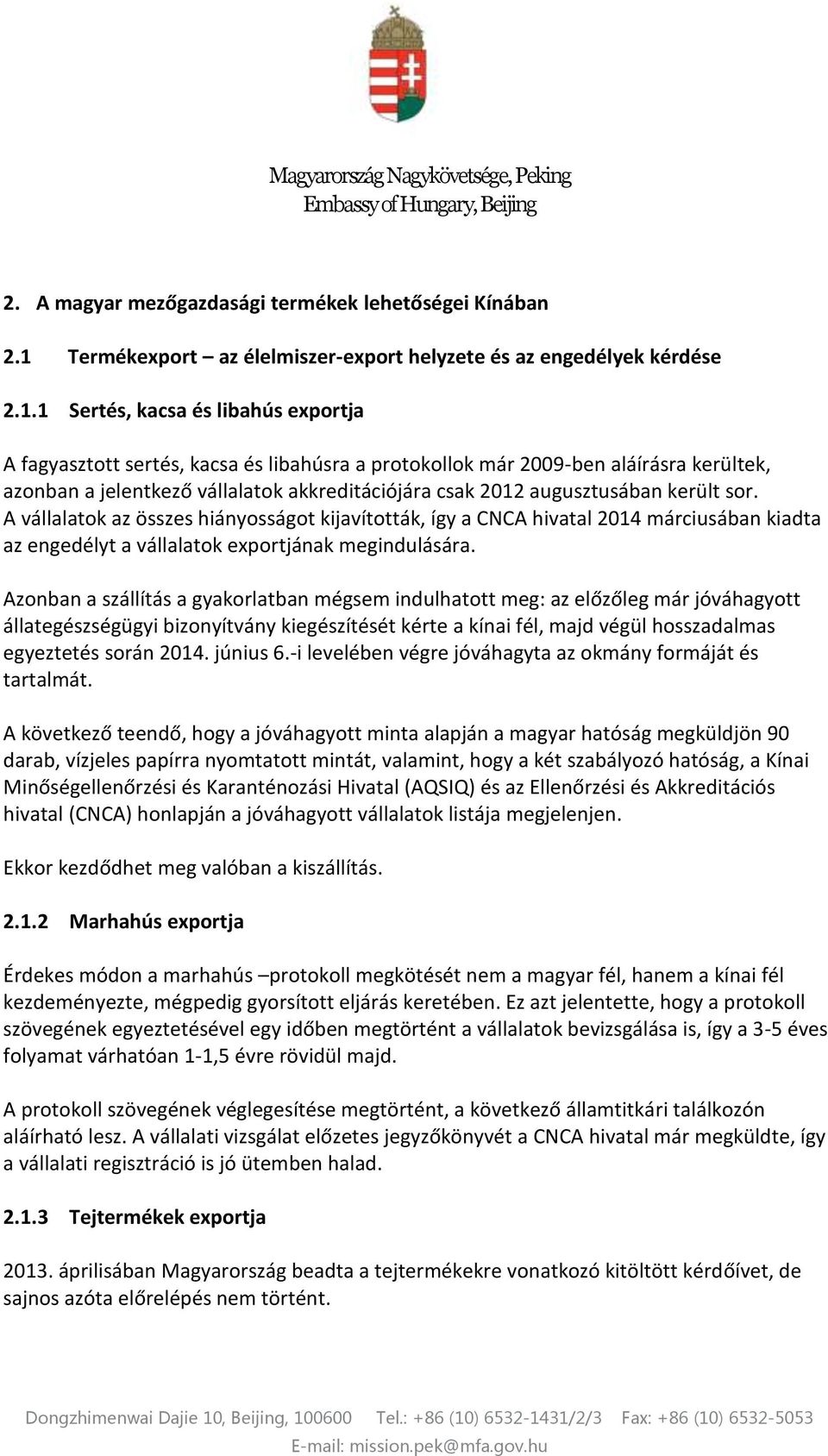 Magyarország Nagykövetsége, Peking
Embassy of Hungary, Beijing

2. A magyar mezőgazdasági termékek lehetőségei Kínában

2.1 Termékexport – az élelmiszer-export helyzete és az engedélyek kérdése

2.1.1 Sertés, kacsa és libahús exportja

A fagyasztott sertés, kacsa és libahúsra a protokollok már 2009-ben aláírásra kerültek, azonban a jelentkező vállalatok akkreditációjára csak 2012 augusztusában került sor. A vállalatok az összes hiányosságot kijavították, így a CNCA hivatal 2014 márciusában kiadta az engedélyt a vállalatok exportjának megindulására.

Azonban a szállítás a gyakorlatban mégsem indulhatott meg: az előzőleg már jóváhagyott állategészségügyi bizonyítvány kiegészítését kérte a kínai fél, majd végül hosszadalmas egyeztetés során 2014. június 6.-i levelében végre jóváhagyta az okmány formáját és tartalmát.

A következő teendő, hogy a jóváhagyott minta alapján a magyar hatóság megküldjön 90 darab, vízjeles papírra nyomtatott mintát, valamint, hogy a két szabályozó hatóság, a Kínai Minőségellenőrzési és Karanténozási Hivatal (AQSIQ) és az Ellenőrzési és Akkreditációs hivatal (CNCA) honlapján a jóváhagyott vállalatok listája megjelenjen.

Ekkor kezdődhet meg valóban a kiszállítás.

2.1.2 Marhahús exportja

Érdekes módon a marhahús –protokoll megkötését nem a magyar fél, hanem a kínai fél kezdeményezte, mégpedig gyorsított eljárás keretében. Ez azt jelentette, hogy a protokoll szövegének egyeztetésével egy időben megtörtént a vállalatok bevizsgálása is, így a 3-5 éves folyamat várhatóan 1-1,5 évre rövidül majd.

A protokoll szövegének véglegesítése megtörtént, a következő államtitkári találkozón aláírható lesz. A vállalati vizsgálat előzetes jegyzőkönyvét a CNCA hivatal már megküldte, így a vállalati regisztráció is jó ütemben halad.

2.1.3 Tejtermékek exportja

2013. áprilisában Magyarország beadta a tejtermékekre vonatkozó kitöltött kérdőívet, de sajnos azóta előrelépés nem történt.

Dongzhimenwai Dajie 10, Beijing, 100600 Tel.: +86 (10) 6532-1431/2/3 Fax: +86 (10) 6532-5053
E-mail: mission.pek@mfa.gov.hu